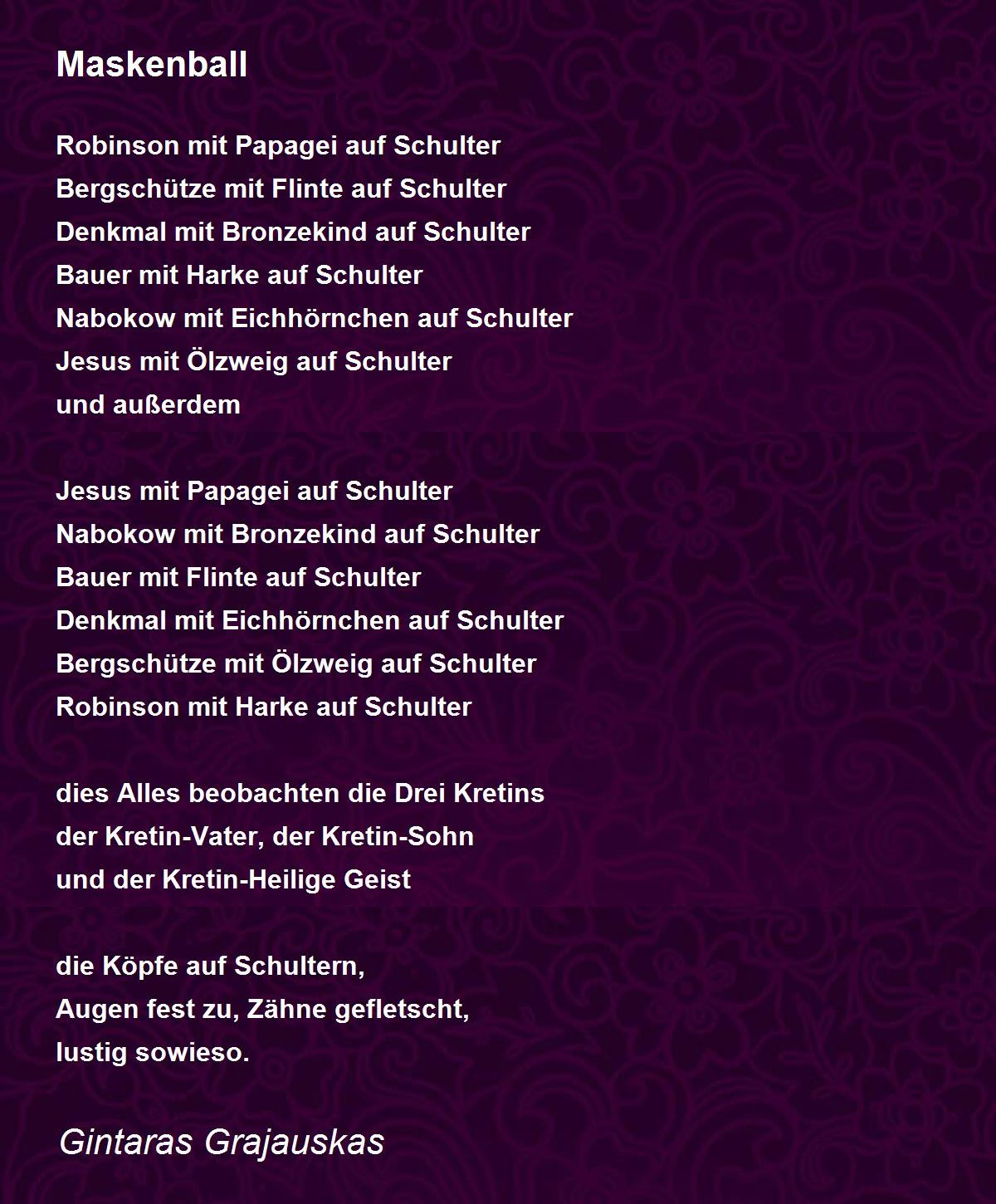 Maskenball

Robinson mit Papagei auf Schulter
Bergschütze mit Flinte auf Schulter
Denkmal mit Bronzekind auf Schulter
Bauer mit Harke auf Schulter
Nabokow mit Eichhörnchen auf Schulter
Jesus mit Ölzweig auf Schulter
und außerdem

Jesus mit Papagei auf Schulter
Nabokow mit Bronzekind auf Schulter
Bauer mit Flinte auf Schulter
Denkmal mit Eichhörnchen auf Schulter
Bergschütze mit Ölzweig auf Schulter
Robinson mit Harke auf Schulter

dies Alles beobachten die Drei Kretins
der Kretin-Vater, der Kretin-Sohn
und der Kretin-Heilige Geist

die Köpfe auf Schultern,
Augen fest zu, Zähne gefletscht,
lustig sowieso.

Gintaras Grajauskas